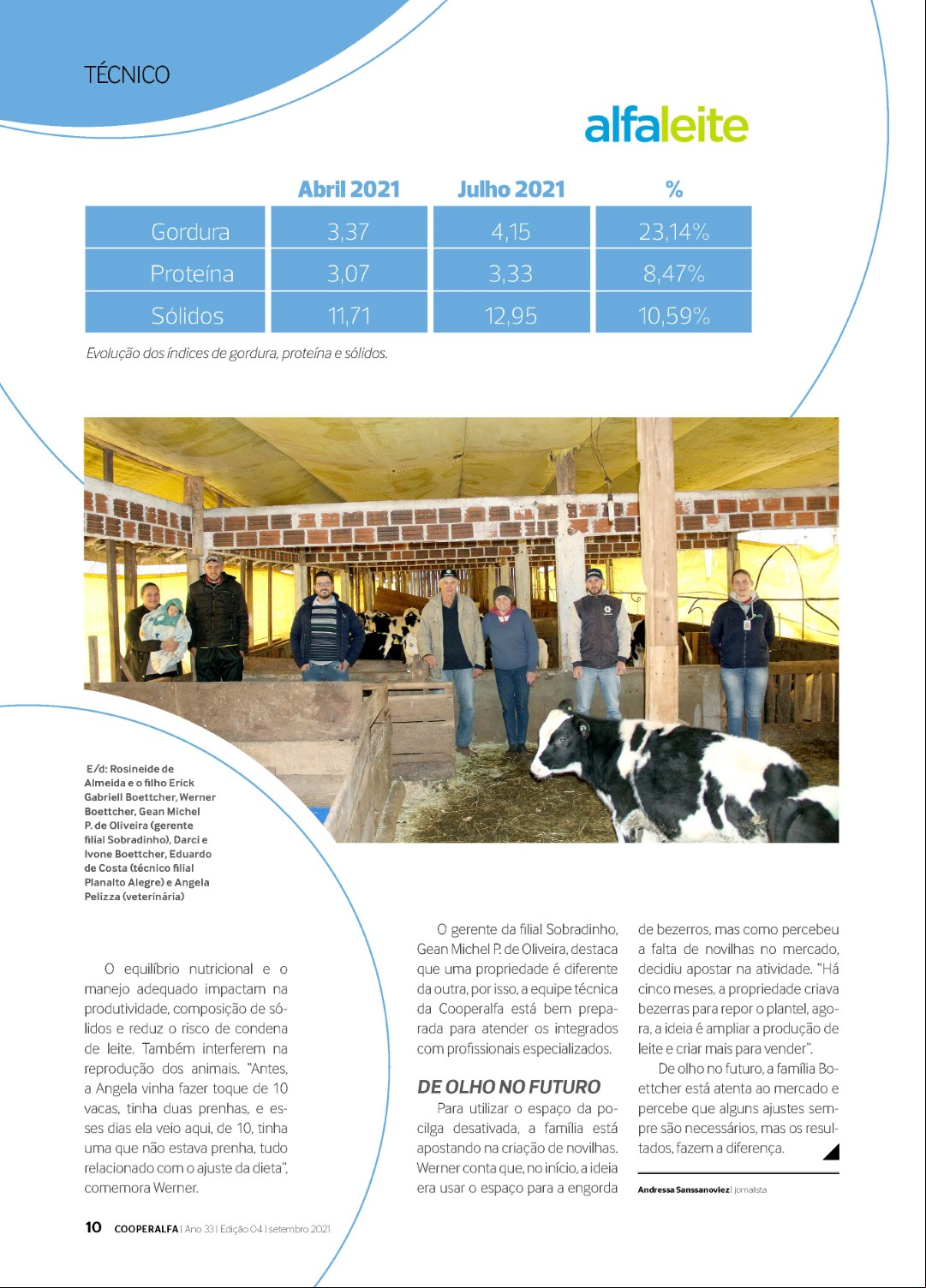 TÉCNICO

alfaleite

| | Abril 2021 | Julho 2021 | % |
|---|---|---|---|
| Gordura | 3,37 | 4,15 | 23,14% |
| Proteína | 3,07 | 3,33 | 8,47% |
| Sólidos | 11,71 | 12,95 | 10,59% |

Evolução dos índices de gordura, proteína e sólidos.

E/d: Rosineide de Almeida e o filho Erick Gabriell Boettcher, Werner Boettcher, Gean Michel P. de Oliveira (gerente filial Sobradinho), Darci e Ivone Boettcher, Eduardo de Costa (técnico filial Planalto Alegre) e Angela Pelizza (veterinária)

O equilíbrio nutricional e o manejo adequado impactam na produtividade, composição de sólidos e reduz o risco de condena de leite. Também interferem na reprodução dos animais. "Antes, a Angela vinha fazer toque de 10 vacas, tinha duas prenhas, e esses dias ela veio aqui, de 10, tinha uma que não estava prenha, tudo relacionado com o ajuste da dieta", comemora Werner.

O gerente da filial Sobradinho, Gean Michel P. de Oliveira, destaca que uma propriedade é diferente da outra, por isso, a equipe técnica da Cooperalfa está bem preparada para atender os integrados com profissionais especializados.

DE OLHO NO FUTURO

Para utilizar o espaço da pocilga desativada, a família está apostando na criação de novilhas. Werner conta que, no início, a ideia era usar o espaço para a engorda de bezerros, mas como percebeu a falta de novilhas no mercado, decidiu apostar na atividade. "Há cinco meses, a propriedade criava bezerras para repor o plantel, agora, a ideia é ampliar a produção de leite e criar mais para vender".

De olho no futuro, a família Boettcher está atenta ao mercado e percebe que alguns ajustes sempre são necessários, mas os resultados, fazem a diferença.

Andressa Sanssanoviez | jornalista

10 COOPERALFA | Ano 33 | Edição 04 | setembro 2021